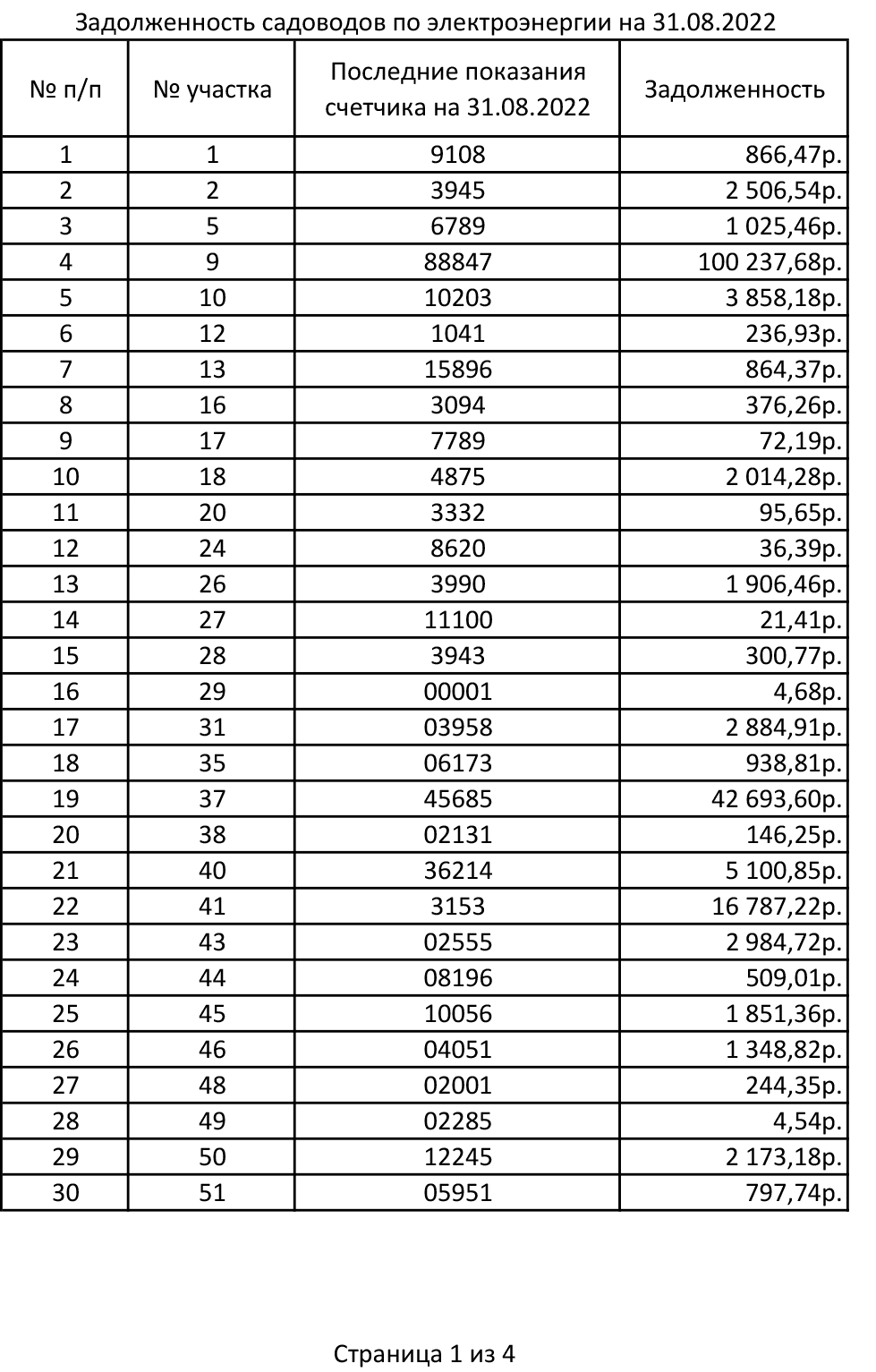 Задолженность садоводов по электроэнергии на 31.08.2022

| № п/п | № участка | Последние показания счетчика на 31.08.2022 | Задолженность |
|---|---|---|---|
| 1 | 1 | 9108 | 866,47р. |
| 2 | 2 | 3945 | 2 506,54р. |
| 3 | 5 | 6789 | 1 025,46р. |
| 4 | 9 | 88847 | 100 237,68р. |
| 5 | 10 | 10203 | 3 858,18р. |
| 6 | 12 | 1041 | 236,93р. |
| 7 | 13 | 15896 | 864,37р. |
| 8 | 16 | 3094 | 376,26р. |
| 9 | 17 | 7789 | 72,19р. |
| 10 | 18 | 4875 | 2 014,28р. |
| 11 | 20 | 3332 | 95,65р. |
| 12 | 24 | 8620 | 36,39р. |
| 13 | 26 | 3990 | 1 906,46р. |
| 14 | 27 | 11100 | 21,41р. |
| 15 | 28 | 3943 | 300,77р. |
| 16 | 29 | 00001 | 4,68р. |
| 17 | 31 | 03958 | 2 884,91р. |
| 18 | 35 | 06173 | 938,81р. |
| 19 | 37 | 45685 | 42 693,60р. |
| 20 | 38 | 02131 | 146,25р. |
| 21 | 40 | 36214 | 5 100,85р. |
| 22 | 41 | 3153 | 16 787,22р. |
| 23 | 43 | 02555 | 2 984,72р. |
| 24 | 44 | 08196 | 509,01р. |
| 25 | 45 | 10056 | 1 851,36р. |
| 26 | 46 | 04051 | 1 348,82р. |
| 27 | 48 | 02001 | 244,35р. |
| 28 | 49 | 02285 | 4,54р. |
| 29 | 50 | 12245 | 2 173,18р. |
| 30 | 51 | 05951 | 797,74р. |

Страница 1 из 4